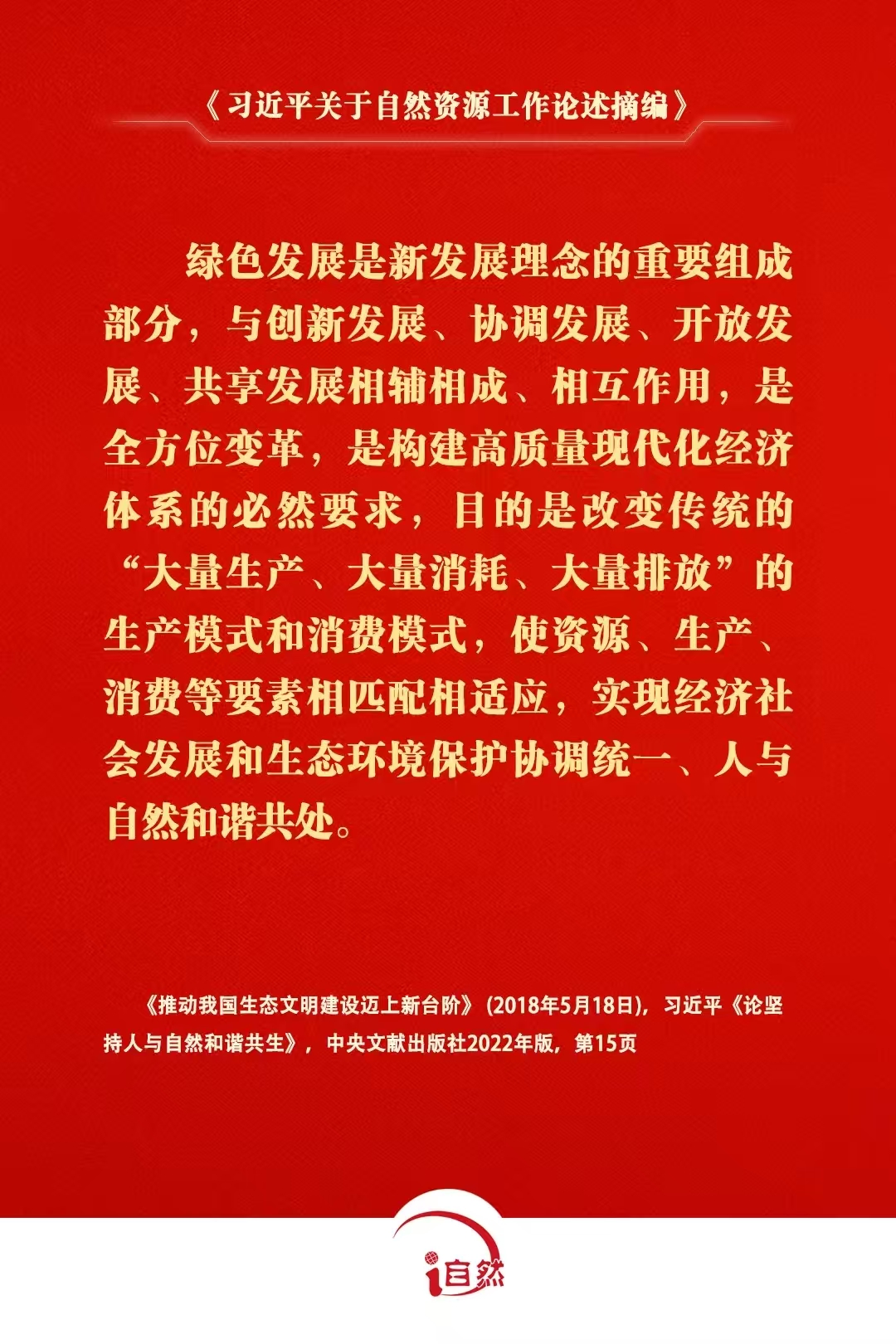 《习近平关于自然资源工作论述摘编》

绿色发展是新发展理念的重要组成部分，与创新发展、协调发展、开放发展、共享发展相辅相成、相互作用，是全方位变革，是构建高质量现代化经济体系的必然要求，目的是改变传统的“大量生产、大量消耗、大量排放”的生产模式和消费模式，使资源、生产、消费等要素相匹配相适应，实现经济社会发展和生态环境保护协调统一、人与自然和谐共处。

《推动我国生态文明建设迈上新台阶》(2018年5月18日)，习近平《论坚持人与自然和谐共生》，中央文献出版社2022年版，第15页

i自然